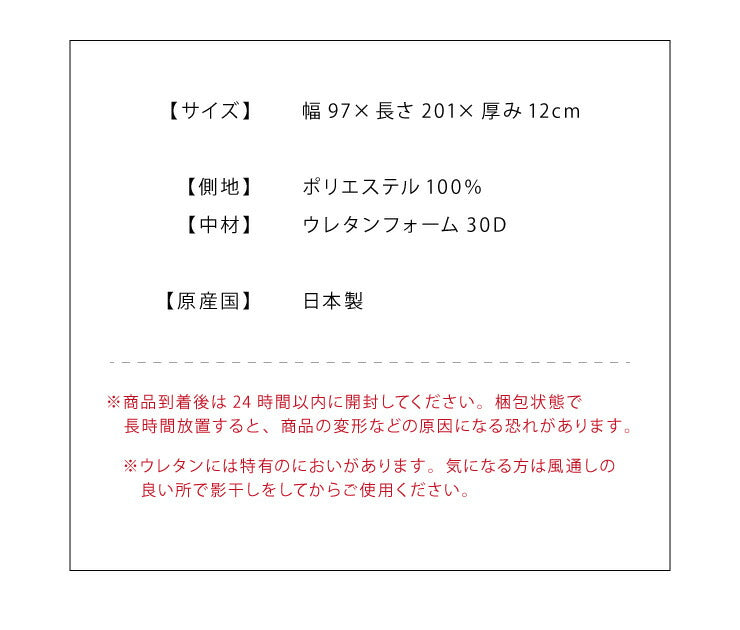 【サイズ】　幅 97× 長さ 201× 厚み 12cm

【側地】　ポリエステル 100%
【中材】　ウレタンフォーム 30D

【原産国】　日本製

※商品到着後は 24 時間以内に開封してください。梱包状態で長時間放置すると、商品の変形などの原因になる恐れがあります。

※ウレタンには特有のにおいがあります。気になる方は風通しの良い所で影干しをしてからご使用ください。